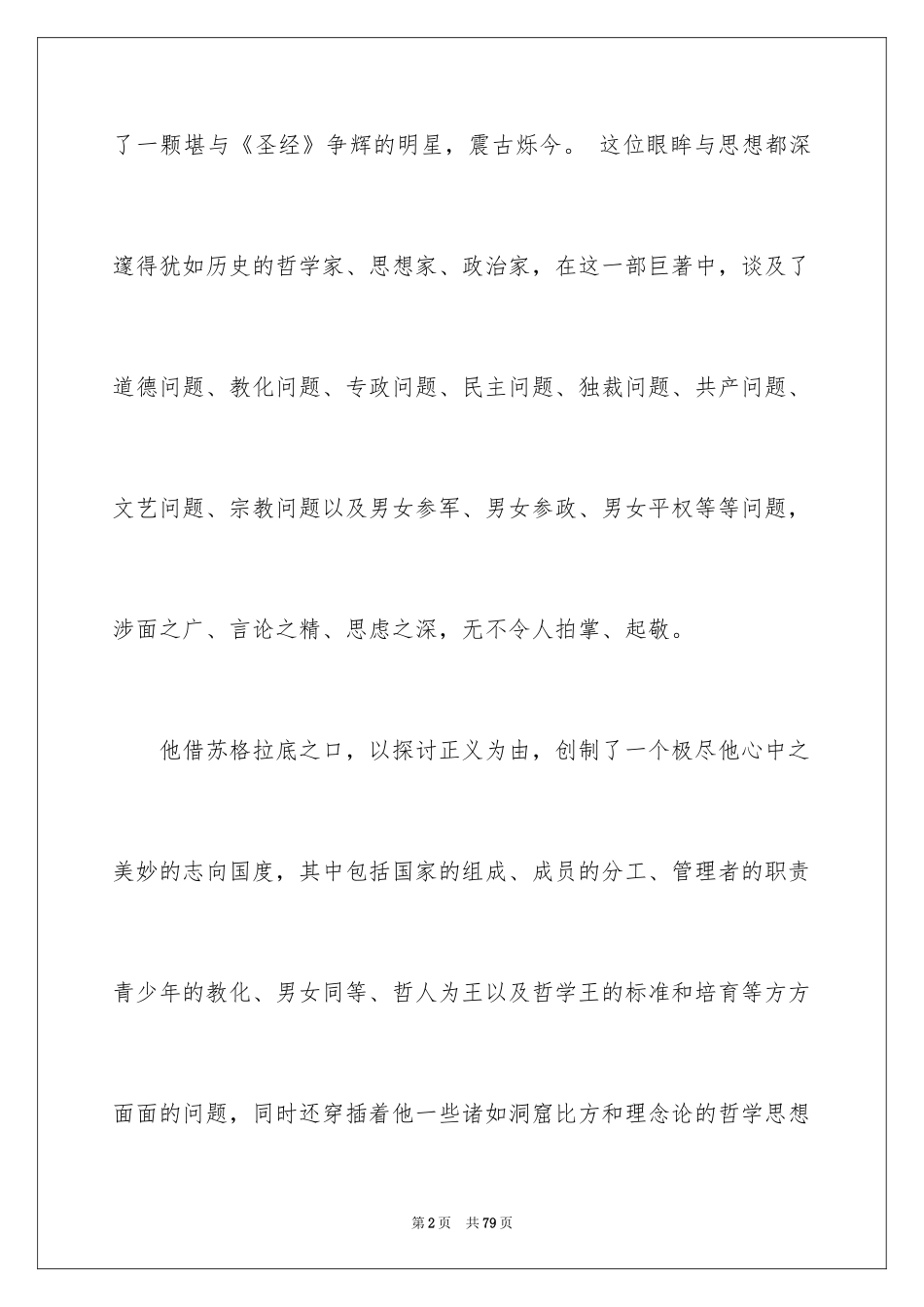 了一颗堪与《圣经》争辉的明星，震古烁今。 这位眼眸与思想都深邃得犹如历史的哲学家、思想家、政治家，在这一部巨著中，谈及了道德问题、教化问题、专政问题、民主问题、独裁问题、共产问题、文艺问题、宗教问题以及男女参军、男女参政、男女平权等等问题，涉面之广、言论之精、思虑之深，无不令人拍掌、起敬。

他借苏格拉底之口，以探讨正义为由，创制了一个极尽他心中之美妙的志向国度，其中包括国家的组成、成员的分工、管理者的职责青少年的教化、男女同等、哲人为王以及哲学王的标准和培育等方方面面的问题，同时还穿插着他一些诸如洞窟比方和理念论的哲学思想

第2页 共79页